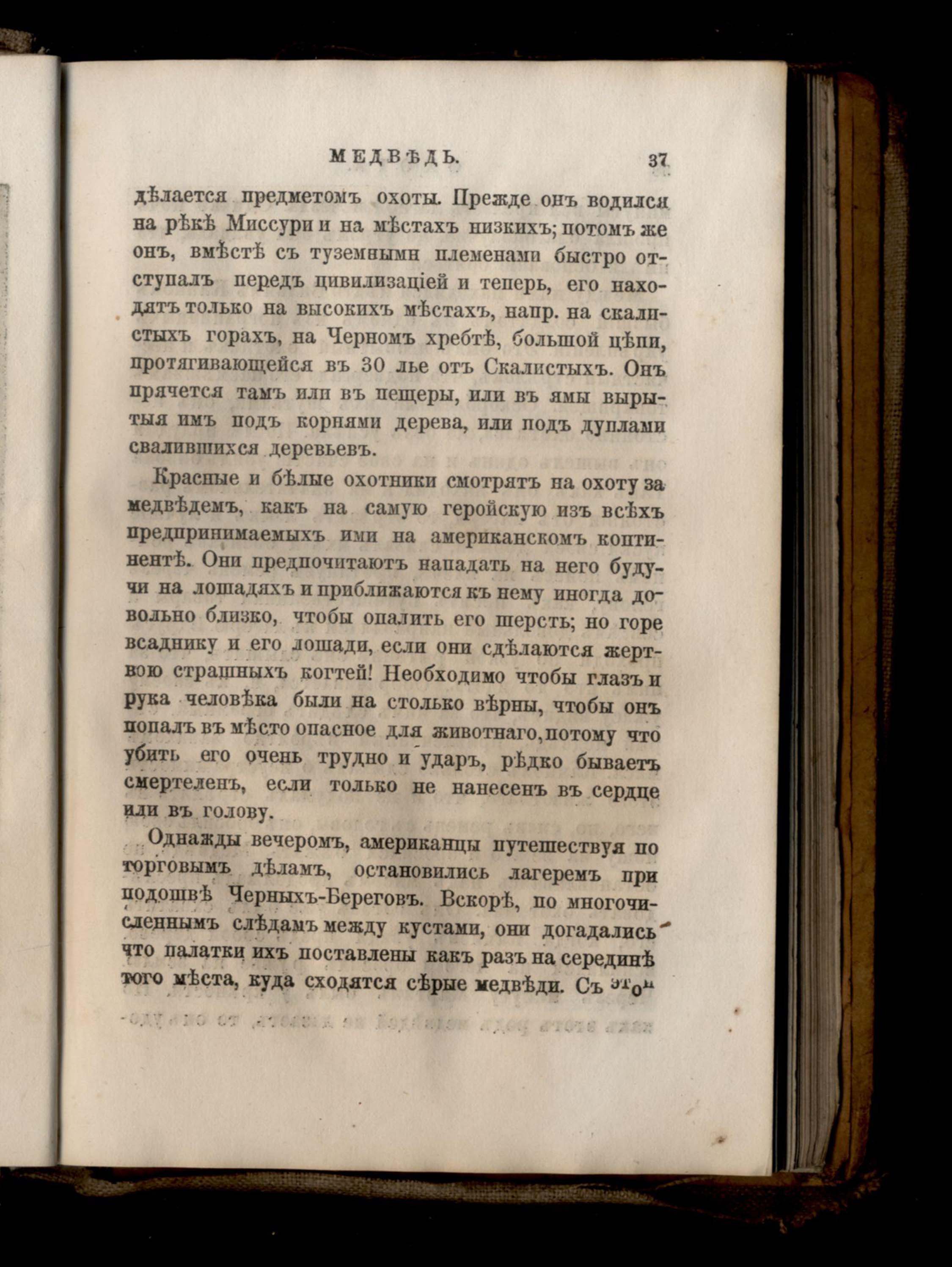 МЕДВѢДЬ. 37

дѣлается предметомъ охоты. Прежде онъ водился на рѣкѣ Миссури и на мѣстахъ низкихъ; потомъ же онъ, вмѣстѣ съ туземными племенами быстро отступалъ передъ цивилизаціей и теперь, его находятъ только на высокихъ мѣстахъ, напр. на скалистыхъ горахъ, на Черномъ хребтѣ, большой цѣпи, протягивающейся въ 30 лье отъ Скалистыхъ. Онъ прячется тамъ или въ пещеры, или въ ямы вырытыя имъ подъ корнями дерева, или подъ дуплами свалившихся деревьевъ.

Красные и бѣлые охотники смотрятъ на охоту за медвѣдемъ, какъ на самую геройскую изъ всѣхъ предпринимаемыхъ ими на американскомъ континентѣ. Они предпочитаютъ нападать на него будучи на лошадяхъ и приближаются къ нему иногда довольно близко, чтобы опалить его шерсть; но горе всаднику и его лошади, если они сдѣлаются жертвою страшныхъ когтей! Необходимо чтобы глазъ и рука человѣка были на столько вѣрны, чтобы онъ попалъ въ мѣсто опасное для животнаго, потому что убить его очень трудно и ударъ, рѣдко бываетъ смертеленъ, если только не нанесенъ въ сердце или въ голову.

Однажды вечеромъ, американцы путешествуя по торговымъ дѣламъ, остановились лагеремъ при подошвѣ Черныхъ-Береговъ. Вскорѣ, по многочисленнымъ слѣдамъ между кустами, они догадались что палатки ихъ поставлены какъ разъ на серединѣ того мѣста, куда сходятся сѣрые медвѣди. Съ этой